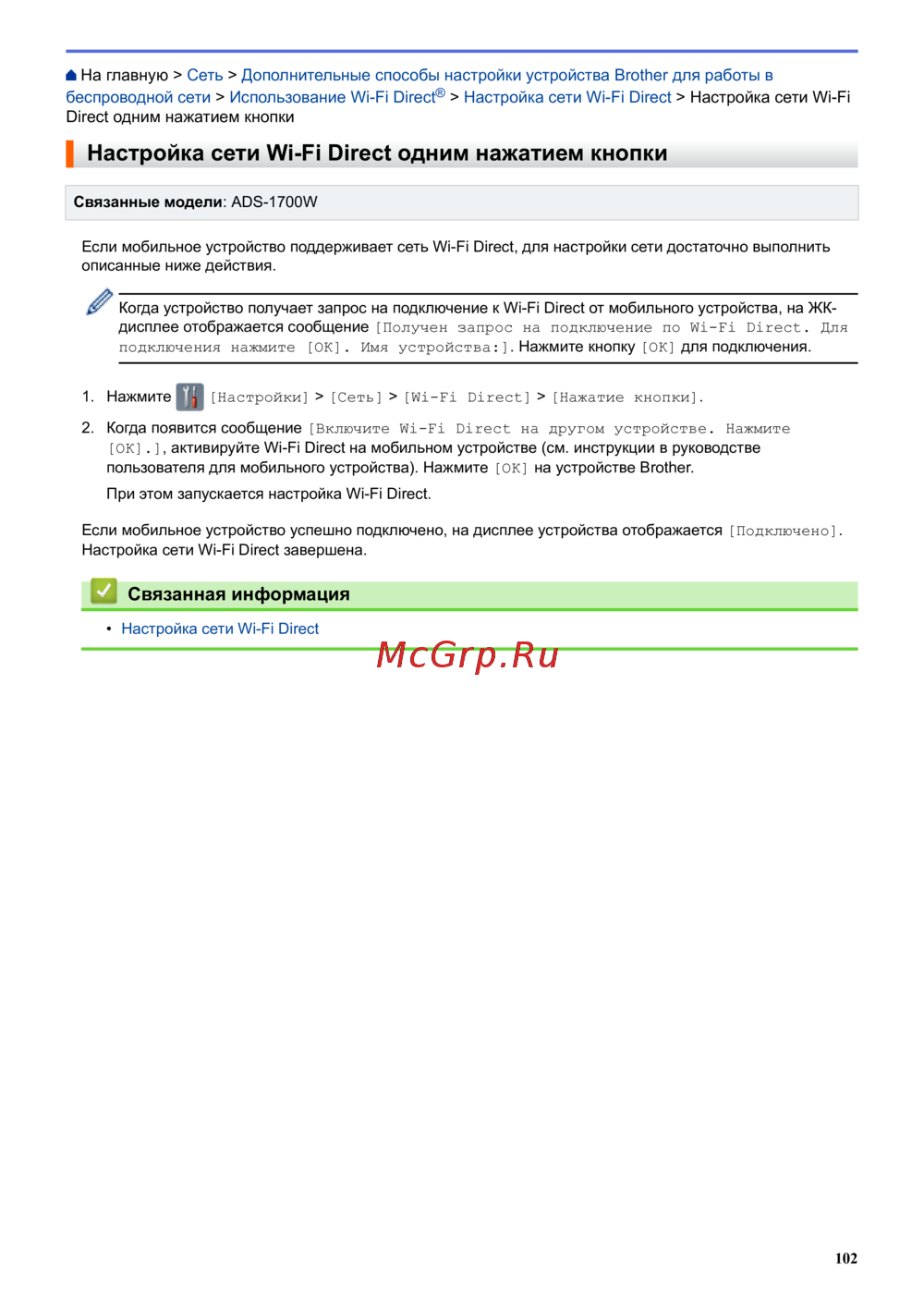 На главную > Сеть > Дополнительные способы настройки устройства Brother для работы в беспроводной сети > Использование Wi-Fi Direct® > Настройка сети Wi-Fi Direct > Настройка сети Wi-Fi Direct одним нажатием кнопки

Настройка сети Wi-Fi Direct одним нажатием кнопки

Связанные модели: ADS-1700W

Если мобильное устройство поддерживает сеть Wi-Fi Direct, для настройки сети достаточно выполнить описанные ниже действия.

Когда устройство получает запрос на подключение к Wi-Fi Direct от мобильного устройства, на ЖК-дисплее отображается сообщение [Получен запрос на подключение по Wi-Fi Direct. Для подключения нажмите [OK]. Имя устройства:]. Нажмите кнопку [OK] для подключения.

1. Нажмите [Настройки] > [Сеть] > [Wi-Fi Direct] > [Нажатие кнопки].

2. Когда появится сообщение [Включите Wi-Fi Direct на другом устройстве. Нажмите [OK].], активируйте Wi-Fi Direct на мобильном устройстве (см. инструкции в руководстве пользователя для мобильного устройства). Нажмите [OK] на устройстве Brother.

При этом запускается настройка Wi-Fi Direct.

Если мобильное устройство успешно подключено, на дисплее устройства отображается [Подключено]. Настройка сети Wi-Fi Direct завершена.

Связанная информация

• Настройка сети Wi-Fi Direct

McGrp.Ru

102